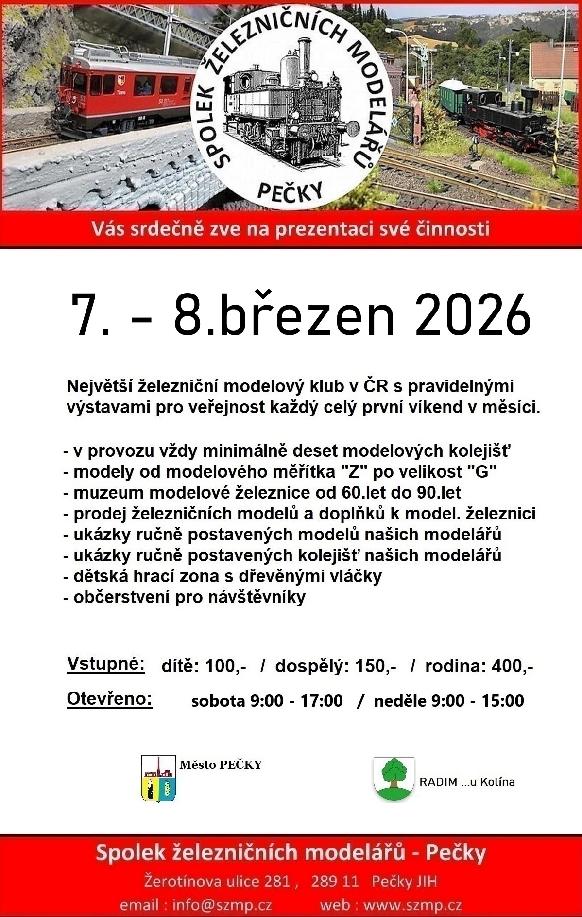 SPOLEK ŽELEZNIČNÍCH MODELÁŘŮ PEČKY

Vás srdečně zve na prezentaci své činnosti

7. - 8.březen 2026

Největší železniční modelový klub v ČR s pravidelnými výstavami pro veřejnost každý celý první víkend v měsíci.

- v provozu vždy minimálně deset modelových kolejišť
- modely od modelového měřítka "Z" po velikost "G"
- muzeum modelové železnice od 60.let do 90.let
- prodej železničních modelů a doplňků k model. železnici
- ukázky ručně postavených modelů našich modelářů
- ukázky ručně postavených kolejišť našich modelářů
- dětská hrací zona s dřevěnými vláčky
- občerstvení pro návštěvníky

Vstupné: dítě: 100,- / dospělý: 150,- / rodina: 400,-

Otevřeno: sobota 9:00 - 17:00 / neděle 9:00 - 15:00

Město PEČKY

RADIM ...u Kolína

Spolek železničních modelářů - Pečky

Žerotínova ulice 281 , 289 11 Pečky JIH

email : info@szmp.cz web : www.szmp.cz